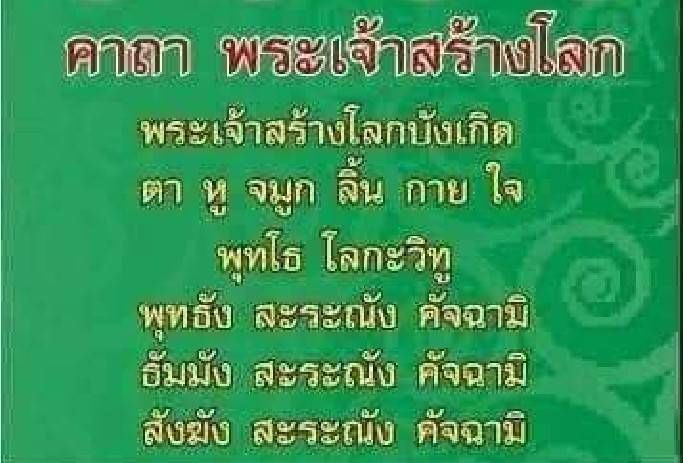 คาถา พระเจ้าสร้างโลก

พระเจ้าสร้างโลกบังเกิด
ตา หู จมูก ลิ้น กาย ใจ
พุทโธ โลกะวิทู
พุทธัง สะระณัง คัจฉามิ
ธัมมัง สะระณัง คัจฉามิ
สังฆัง สะระณัง คัจฉามิ